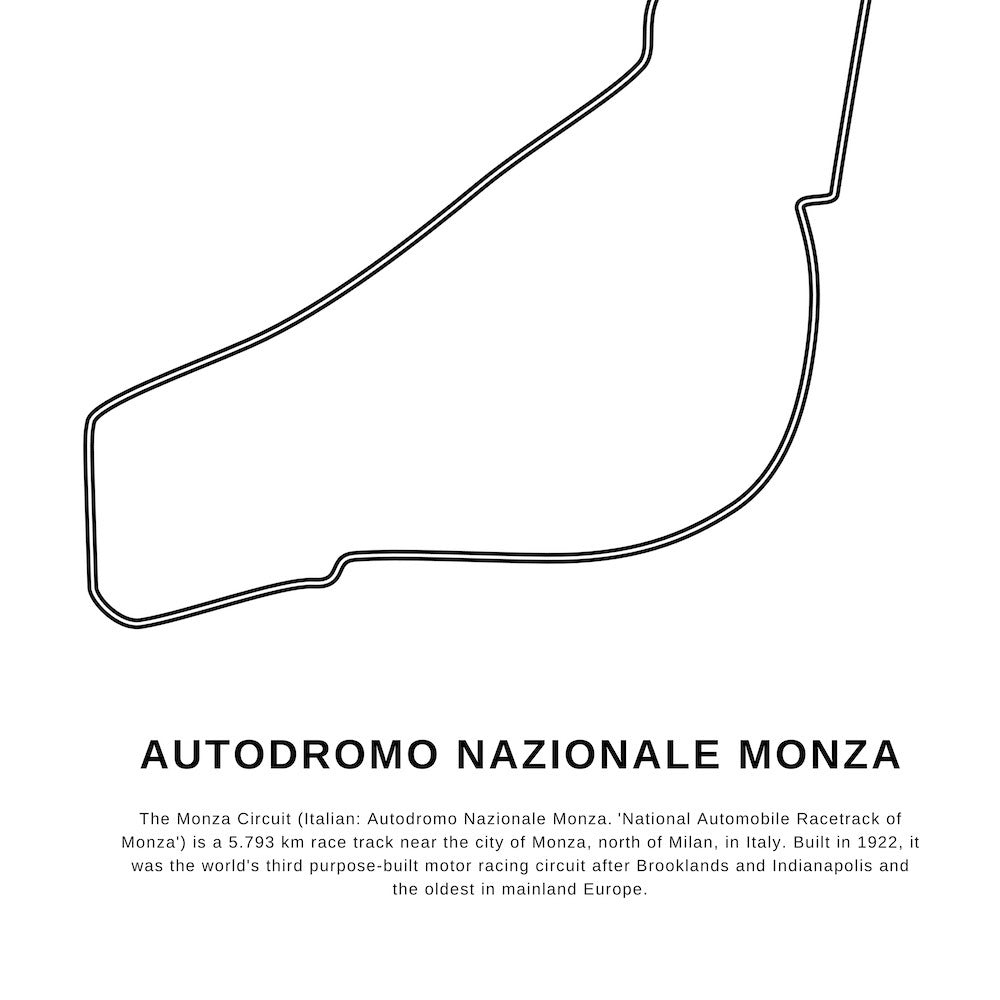 AUTODROMO NAZIONALE MONZA

The Monza Circuit (Italian: Autodromo Nazionale Monza. 'National Automobile Racetrack of Monza') is a 5.793 km race track near the city of Monza, north of Milan, in Italy. Built in 1922, it was the world's third purpose-built motor racing circuit after Brooklands and Indianapolis and the oldest in mainland Europe.